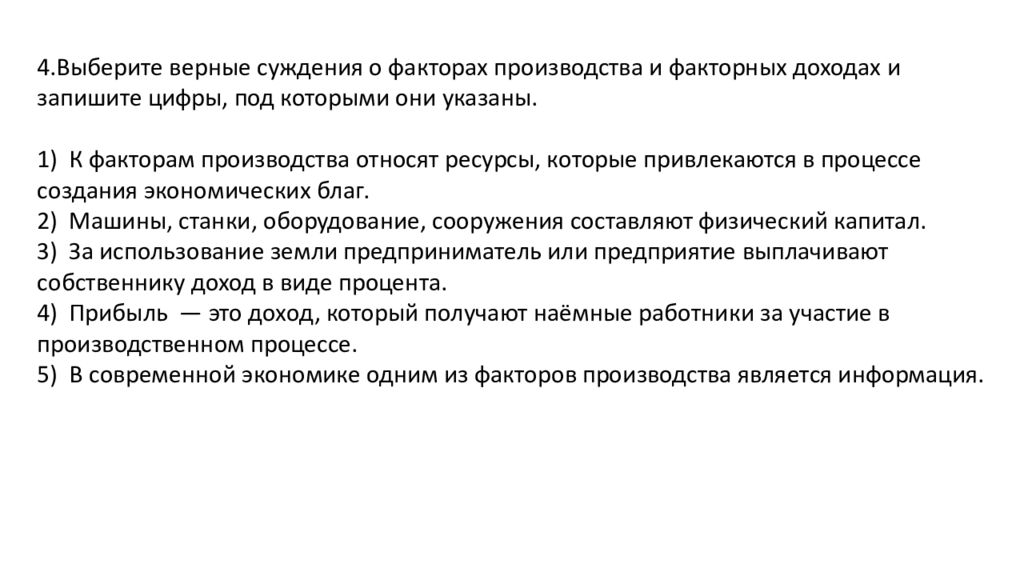 4.Выберите верные суждения о факторах производства и факторных доходах и запишите цифры, под которыми они указаны.

1) К факторам производства относят ресурсы, которые привлекаются в процессе создания экономических благ.
2) Машины, станки, оборудование, сооружения составляют физический капитал.
3) За использование земли предприниматель или предприятие выплачивают собственнику доход в виде процента.
4) Прибыль — это доход, который получают наёмные работники за участие в производственном процессе.
5) В современной экономике одним из факторов производства является информация.